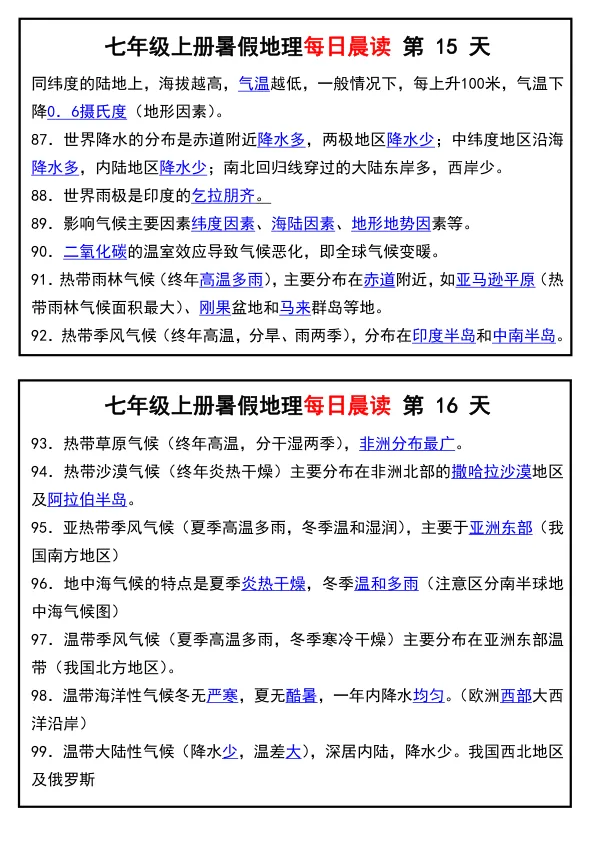 七年级上册暑假地理每日晨读 第 15 天

同纬度的陆地上，海拔越高，气温越低，一般情况下，每上升100米，气温下降0．6摄氏度（地形因素）。

87．世界降水的分布是赤道附近降水多，两极地区降水少；中纬度地区沿海降水多，内陆地区降水少；南北回归线穿过的大陆东岸多，西岸少。

88．世界雨极是印度的乞拉朋齐。

89．影响气候主要因素纬度因素、海陆因素、地形地势因素等。

90．二氧化碳的温室效应导致气候恶化，即全球气候变暖。

91．热带雨林气候（终年高温多雨），主要分布在赤道附近，如亚马逊平原（热带雨林气候面积最大）、刚果盆地和马来群岛等地。

92．热带季风气候（终年高温，分旱、雨两季），分布在印度半岛和中南半岛。

七年级上册暑假地理每日晨读 第 16 天

93．热带草原气候（终年高温，分干湿两季），非洲分布最广。

94．热带沙漠气候（终年炎热干燥）主要分布在非洲北部的撒哈拉沙漠地区及阿拉伯半岛。

95．亚热带季风气候（夏季高温多雨，冬季温和湿润），主要于亚洲东部（我国南方地区）

96．地中海气候的特点是夏季炎热干燥，冬季温和多雨（注意区分南半球地中海气候图）

97．温带季风气候（夏季高温多雨，冬季寒冷干燥）主要分布在亚洲东部温带（我国北方地区）。

98．温带海洋性气候冬无严寒，夏无酷暑，一年内降水均匀。（欧洲西部大西洋沿岸）

99．温带大陆性气候（降水少，温差大），深居内陆，降水少。我国西北地区及俄罗斯